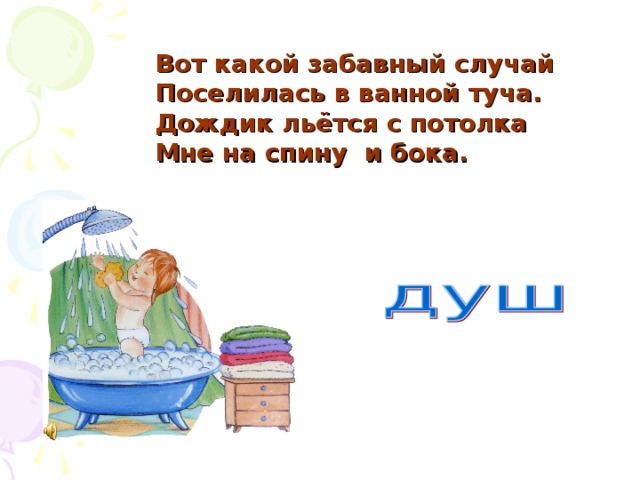 Вот какой забавный случай
Поселилась в ванной туча.
Дождик льётся с потолка
Мне на спину  и бока.

душ